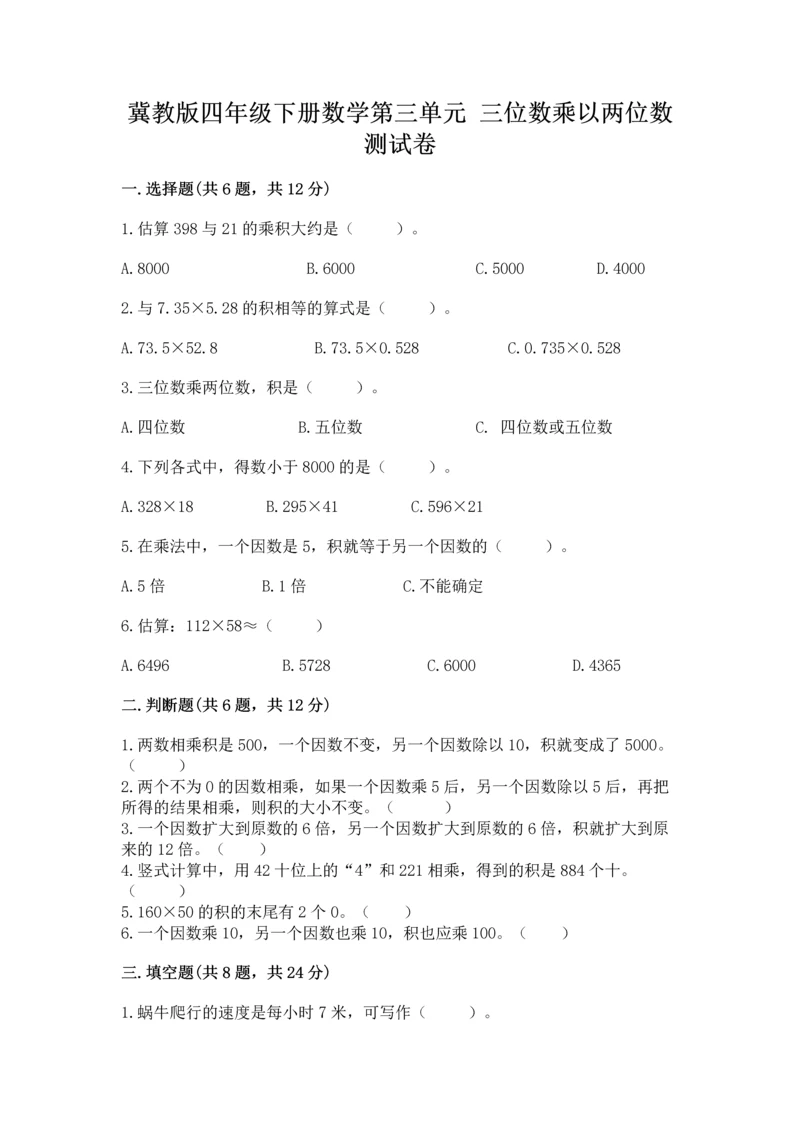 冀教版四年级下册数学第三单元 三位数乘以两位数测试卷

一.选择题(共6题，共12分)

1.估算398与21的乘积大约是（    ）。

A.8000    B.6000    C.5000    D.4000

2.与7.35×5.28的积相等的算式是（    ）。

A.73.5×52.8    B.73.5×0.528    C.0.735×0.528

3.三位数乘两位数，积是（    ）。

A.四位数    B.五位数    C. 四位数或五位数

4.下列各式中，得数小于8000的是（    ）。

A.328×18    B.295×41    C.596×21

5.在乘法中，一个因数是5，积就等于另一个因数的（    ）。

A.5倍    B.1倍    C.不能确定

6.估算：112×58≈（    ）

A.6496    B.5728    C.6000    D.4365

二.判断题(共6题，共12分)

1.两数相乘积是500，一个因数不变，另一个因数除以10，积就变成了5000。（    ）
2.两个不为0的因数相乘，如果一个因数乘5后，另一个因数除以5后，再把所得的结果相乘，则积的大小不变。（    ）
3.一个因数扩大到原数的6倍，另一个因数扩大到原数的6倍，积就扩大到原来的12倍。（    ）
4.竖式计算中，用42十位上的“4”和221相乘，得到的积是884个十。（    ）
5.160×50的积的末尾有2个0。（    ）
6.一个因数乘10，另一个因数也乘10，积也应乘100。（    ）

三.填空题(共8题，共24分)

1.蜗牛爬行的速度是每小时7米，可写作（    ）。